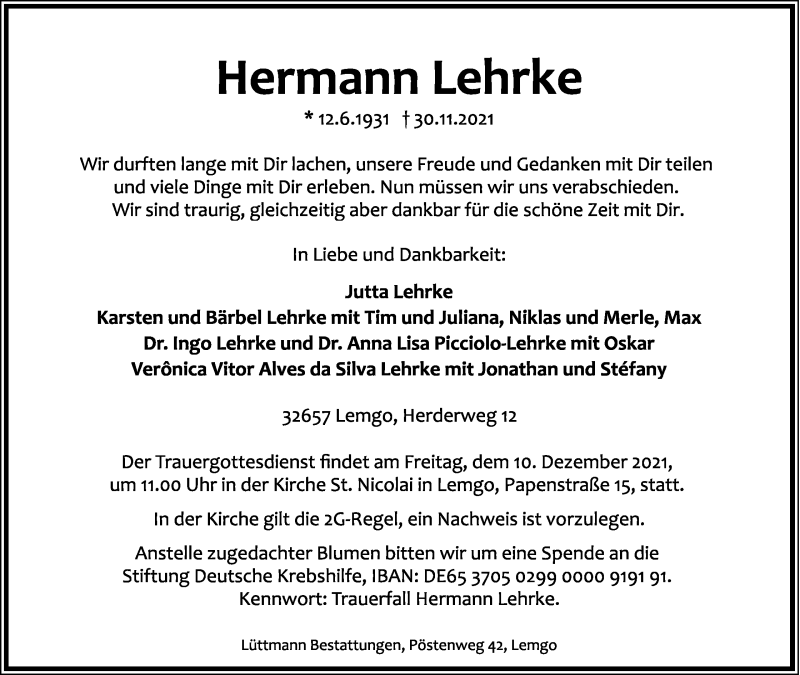 Hermann Lehrke

* 12.6.1931 † 30.11.2021

Wir durften lange mit Dir lachen, unsere Freude und Gedanken mit Dir teilen und viele Dinge mit Dir erleben. Nun müssen wir uns verabschieden. Wir sind traurig, gleichzeitig aber dankbar für die schöne Zeit mit Dir.

In Liebe und Dankbarkeit:

Jutta Lehrke
Karsten und Bärbel Lehrke mit Tim und Juliana, Niklas und Merle, Max
Dr. Ingo Lehrke und Dr. Anna Lisa Picciolo-Lehrke mit Oskar
Verônica Vitor Alves da Silva Lehrke mit Jonathan und Stéfany

32657 Lemgo, Herderweg 12

Der Trauergottesdienst findet am Freitag, dem 10. Dezember 2021, um 11.00 Uhr in der Kirche St. Nicolai in Lemgo, Papenstraße 15, statt.

In der Kirche gilt die 2G-Regel, ein Nachweis ist vorzulegen.

Anstelle zugedachter Blumen bitten wir um eine Spende an die Stiftung Deutsche Krebshilfe, IBAN: DE65 3705 0299 0000 9191 91. Kennwort: Trauerfall Hermann Lehrke.

Lüttmann Bestattungen, Pöstenweg 42, Lemgo